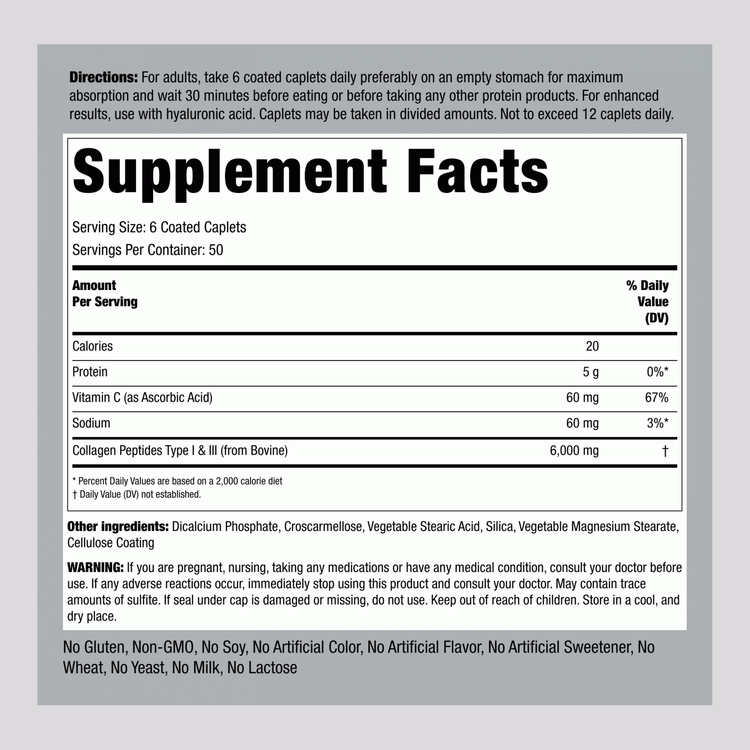 Directions: For adults, take 6 coated caplets daily preferably on an empty stomach for maximum absorption and wait 30 minutes before eating or before taking any other protein products. For enhanced results, use with hyaluronic acid. Caplets may be taken in divided amounts. Not to exceed 12 caplets daily.

Supplement Facts

Serving Size: 6 Coated Caplets
Servings Per Container: 50

| Amount Per Serving | | % Daily Value (DV) |
|---|---|---|
| Calories | 20 | |
| Protein | 5 g | 0%* |
| Vitamin C (as Ascorbic Acid) | 60 mg | 67% |
| Sodium | 60 mg | 3%* |
| Collagen Peptides Type I & III (from Bovine) | 6,000 mg | † |

* Percent Daily Values are based on a 2,000 calorie diet
† Daily Value (DV) not established.

Other ingredients: Dicalcium Phosphate, Croscarmellose, Vegetable Stearic Acid, Silica, Vegetable Magnesium Stearate, Cellulose Coating

WARNING: If you are pregnant, nursing, taking any medications or have any medical condition, consult your doctor before use. If any adverse reactions occur, immediately stop using this product and consult your doctor. May contain trace amounts of sulfite. If seal under cap is damaged or missing, do not use. Keep out of reach of children. Store in a cool, and dry place.

No Gluten, Non-GMO, No Soy, No Artificial Color, No Artificial Flavor, No Artificial Sweetener, No Wheat, No Yeast, No Milk, No Lactose